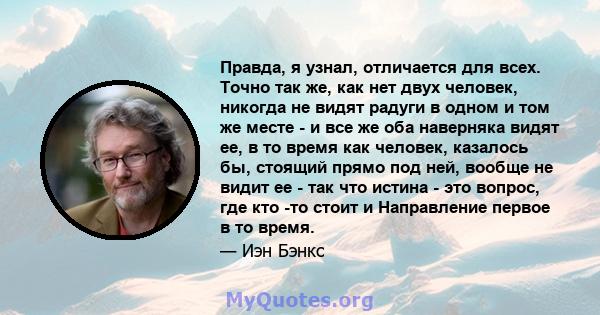 Правда, я узнал, отличается для всех. Точно так же, как нет двух человек, никогда не видят радуги в одном и том же месте - и все же оба наверняка видят ее, в то время как человек, казалось бы, стоящий прямо под ней, вообще не видит ее - так что истина - это вопрос, где кто -то стоит и Направление первое в то время.
— Иэн Бэнкс

MyQuotes.org